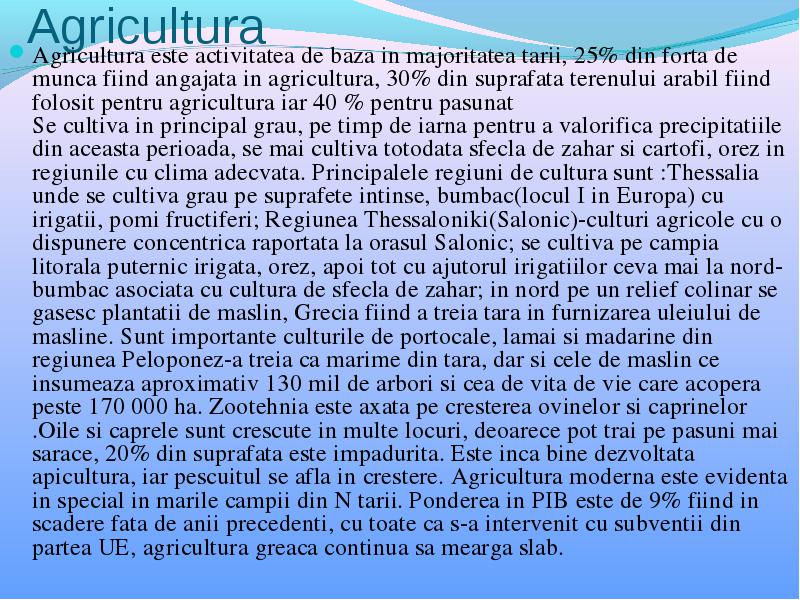 Agricultura

Agricultura este activitatea de baza in majoritatea tarii, 25% din forta de munca fiind angajata in agricultura, 30% din suprafata terenului arabil fiind folosit pentru agricultura iar 40 % pentru pasunat
Se cultiva in principal grau, pe timp de iarna pentru a valorifica precipitatiile din aceasta perioada, se mai cultiva totodata sfecla de zahar si cartofi, orez in regiunile cu clima adecvata. Principalele regiuni de cultura sunt :Thessalia unde se cultiva grau pe suprafete intinse, bumbac(locul I in Europa) cu irigatii, pomi fructiferi; Regiunea Thessaloniki(Salonic)-culturi agricole cu o dispunere concentrica raportata la orasul Salonic; se cultiva pe campia litorala puternic irigata, orez, apoi tot cu ajutorul irigatiilor ceva mai la nord-bumbac asociata cu cultura de sfecla de zahar; in nord pe un relief colinar se gasesc plantatii de maslin, Grecia fiind a treia tara in furnizarea uleiului de masline. Sunt importante culturile de portocale, lamai si madarine din regiunea Peloponez-a treia ca marime din tara, dar si cele de maslin ce insumeaza aproximativ 130 mil de arbori si cea de vita de vie care acopera peste 170 000 ha. Zootehnia este axata pe cresterea ovinelor si caprinelor .Oile si caprele sunt crescute in multe locuri, deoarece pot trai pe pasuni mai sarace, 20% din suprafata este impadurita. Este inca bine dezvoltata apicultura, iar pescuitul se afla in crestere. Agricultura moderna este evidenta in special in marile campii din N tarii. Ponderea in PIB este de 9% fiind in scadere fata de anii precedenti, cu toate ca s-a intervenit cu subventii din partea UE, agricultura greaca continua sa mearga slab.